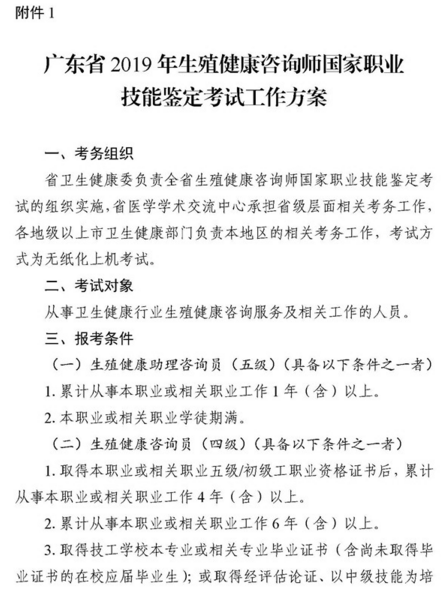 附件 1

广东省 2019 年生殖健康咨询师国家职业技能鉴定考试工作方案

一、考务组织

省卫生健康委负责全省生殖健康咨询师国家职业技能鉴定考试的组织实施，省医学学术交流中心承担省级层面相关考务工作，各地级以上市卫生健康部门负责本地区的相关考务工作，考试方式为无纸化上机考试。

二、考试对象

从事卫生健康行业生殖健康咨询服务及相关工作的人员。

三、报考条件

（一）生殖健康助理咨询员（五级）（具备以下条件之一者）

1. 累计从事本职业或相关职业工作 1 年（含）以上。

2. 本职业或相关职业学徒期满。

（二）生殖健康咨询员（四级）（具备以下条件之一者）

1. 取得本职业或相关职业五级/初级工职业资格证书后，累计从事本职业或相关职业工作 4 年（含）以上。

2. 累计从事本职业或相关职业工作 6 年（含）以上。

3. 取得技工学校本专业或相关专业毕业证书（含尚未取得毕业证书的在校应届毕业生）；或取得经评估论证、以中级技能为培